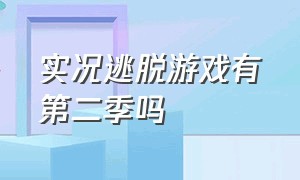 实况逃脱游戏有第二季吗